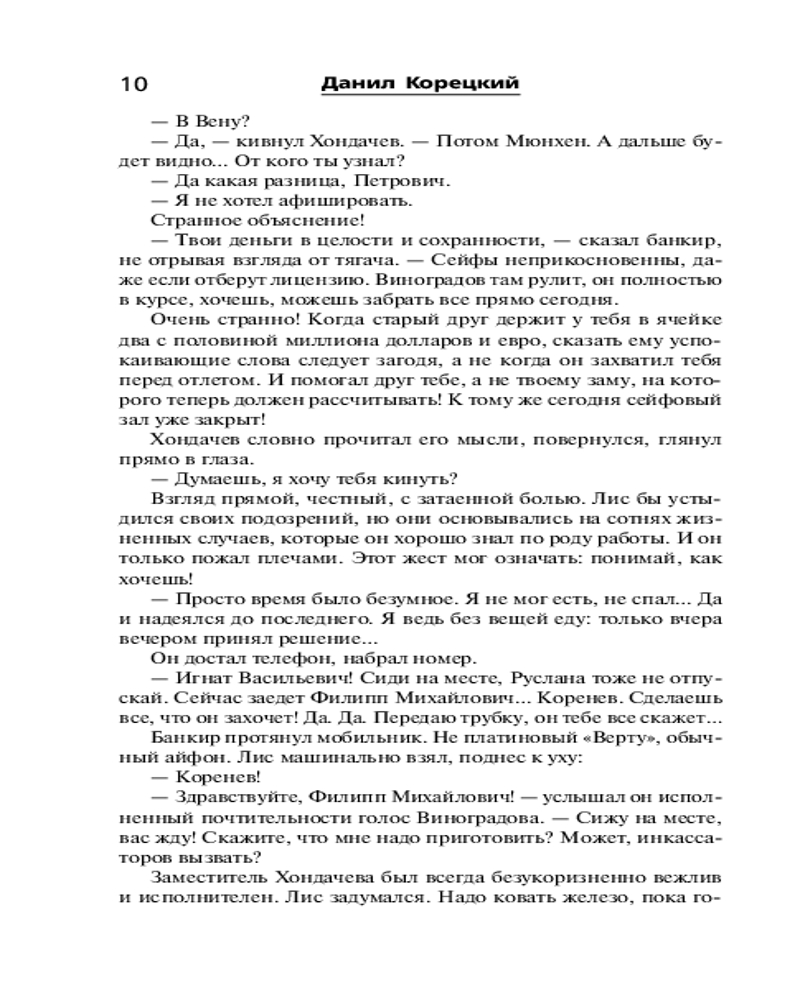 10 Данил Корецкий

— В Вену?

— Да, — кивнул Хондачев. — Потом Мюнхен. А дальше будет видно... От кого ты узнал?

— Да какая разница, Петрович.

— Я не хотел афишировать.

Странное объяснение!

— Твои деньги в целости и сохранности, — сказал банкир, не отрывая взгляда от тягача. — Сейфы неприкосновенны, даже если отберут лицензию. Виноградов там рулит, он полностью в курсе, хочешь, можешь забрать все прямо сегодня.

Очень странно! Когда старый друг держит у тебя в ячейке два с половиной миллиона долларов и евро, сказать ему успокаивающие слова следует загодя, а не когда он захватил тебя перед отлетом. И помогал друг тебе, а не твоему заму, на которого теперь должен рассчитывать! К тому же сегодня сейфовый зал уже закрыт!

Хондачев словно прочитал его мысли, повернулся, глянул прямо в глаза.

— Думаешь, я хочу тебя кинуть?

Взгляд прямой, честный, с затаенной болью. Лис бы устыдился своих подозрений, но они основывались на сотнях жизненных случаев, которые он хорошо знал по роду работы. И он только пожал плечами. Этот жест мог означать: понимай, как хочешь!

— Просто время было безумное. Я не мог есть, не спал... Да и надеялся до последнего. Я ведь без вещей еду: только вчера вечером принял решение...

Он достал телефон, набрал номер.

— Игнат Васильевич! Сиди на месте, Руслана тоже не отпускай. Сейчас заедет Филипп Михайлович... Коренев. Сделаешь все, что он захочет! Да. Да. Передаю трубку, он тебе все скажет...

Банкир протянул мобильник. Не платиновый «Верту», обычный айфон. Лис машинально взял, поднес к уху:

— Коренев!

— Здравствуйте, Филипп Михайлович! — услышал он исполненный почтительности голос Виноградова. — Сижу на месте, вас жду! Скажите, что мне надо приготовить? Может, инкассаторов вызвать?

Заместитель Хондачева был всегда безукоризненно вежлив и исполнителен. Лис задумался. Надо ковать железо, пока го-